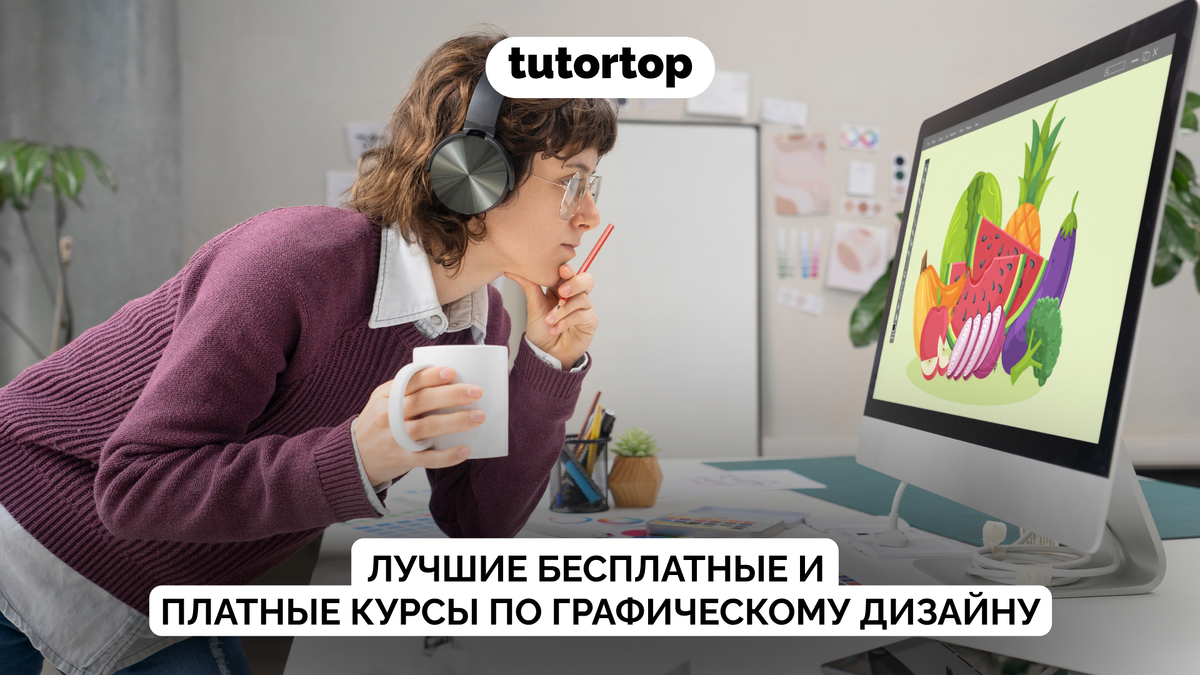 tutortop

ЛУЧШИЕ БЕСПЛАТНЫЕ И ПЛАТНЫЕ КУРСЫ ПО ГРАФИЧЕСКОМУ ДИЗАЙНУ